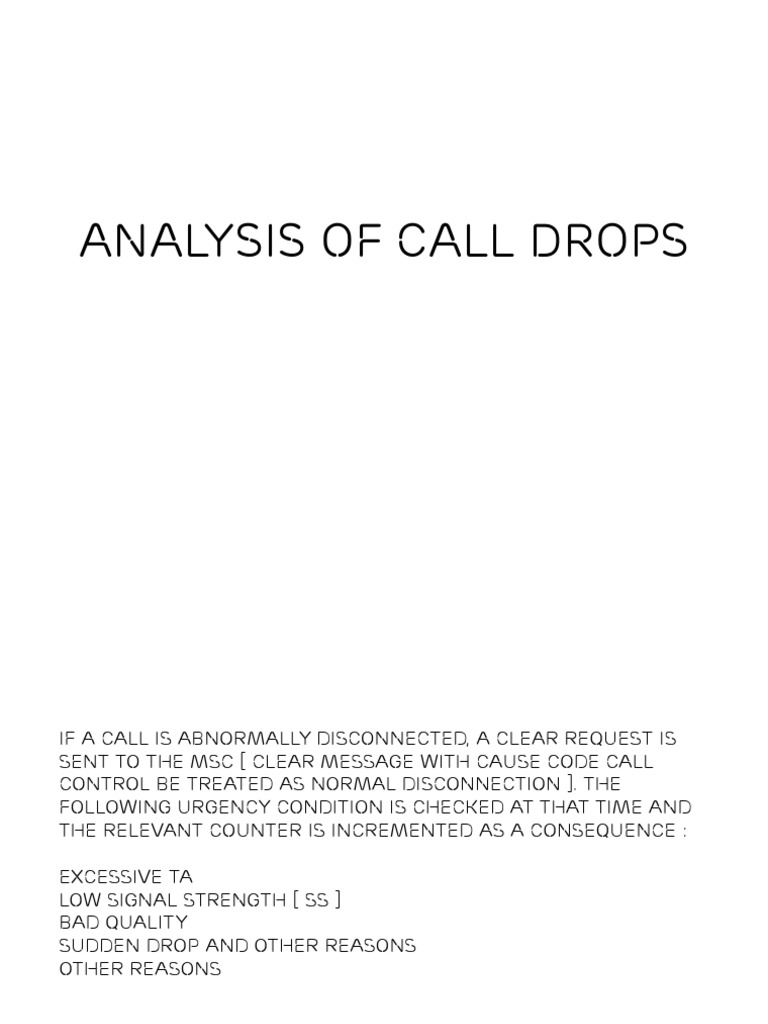 ANALYSIS OF CALL DROPS

IF A CALL IS ABNORMALLY DISCONNECTED, A CLEAR REQUEST IS SENT TO THE MSC [ CLEAR MESSAGE WITH CAUSE CODE CALL CONTROL BE TREATED AS NORMAL DISCONNECTION ]. THE FOLLOWING URGENCY CONDITION IS CHECKED AT THAT TIME AND THE RELEVANT COUNTER IS INCREMENTED AS A CONSEQUENCE :

EXCESSIVE TA
LOW SIGNAL STRENGTH [ SS ]
BAD QUALITY
SUDDEN DROP AND OTHER REASONS
OTHER REASONS